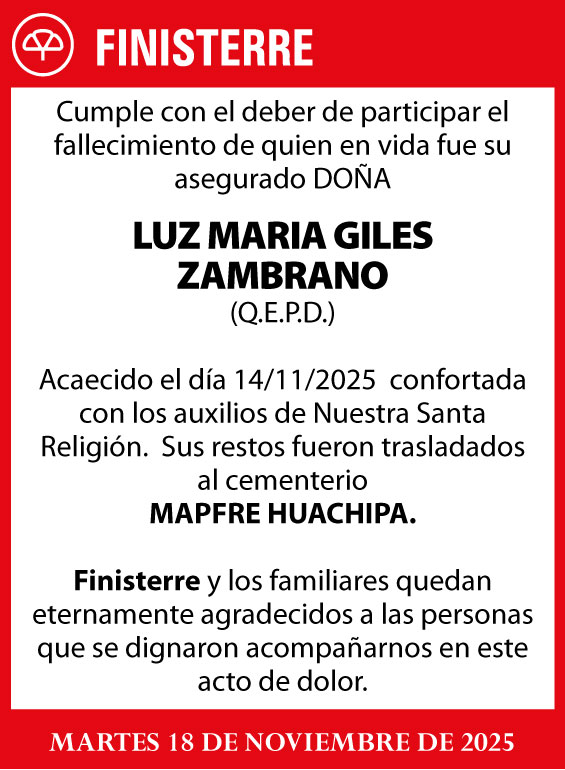 FINISTERRE

Cumple con el deber de participar el fallecimiento de quien en vida fue su asegurado DOÑA

LUZ MARIA GILES ZAMBRANO
(Q.E.P.D.)

Acaecido el día 14/11/2025 confortada con los auxilios de Nuestra Santa Religión. Sus restos fueron trasladados al cementerio
MAPFRE HUACHIPA.

Finisterre y los familiares quedan eternamente agradecidos a las personas que se dignaron acompañarnos en este acto de dolor.

MARTES 18 DE NOVIEMBRE DE 2025